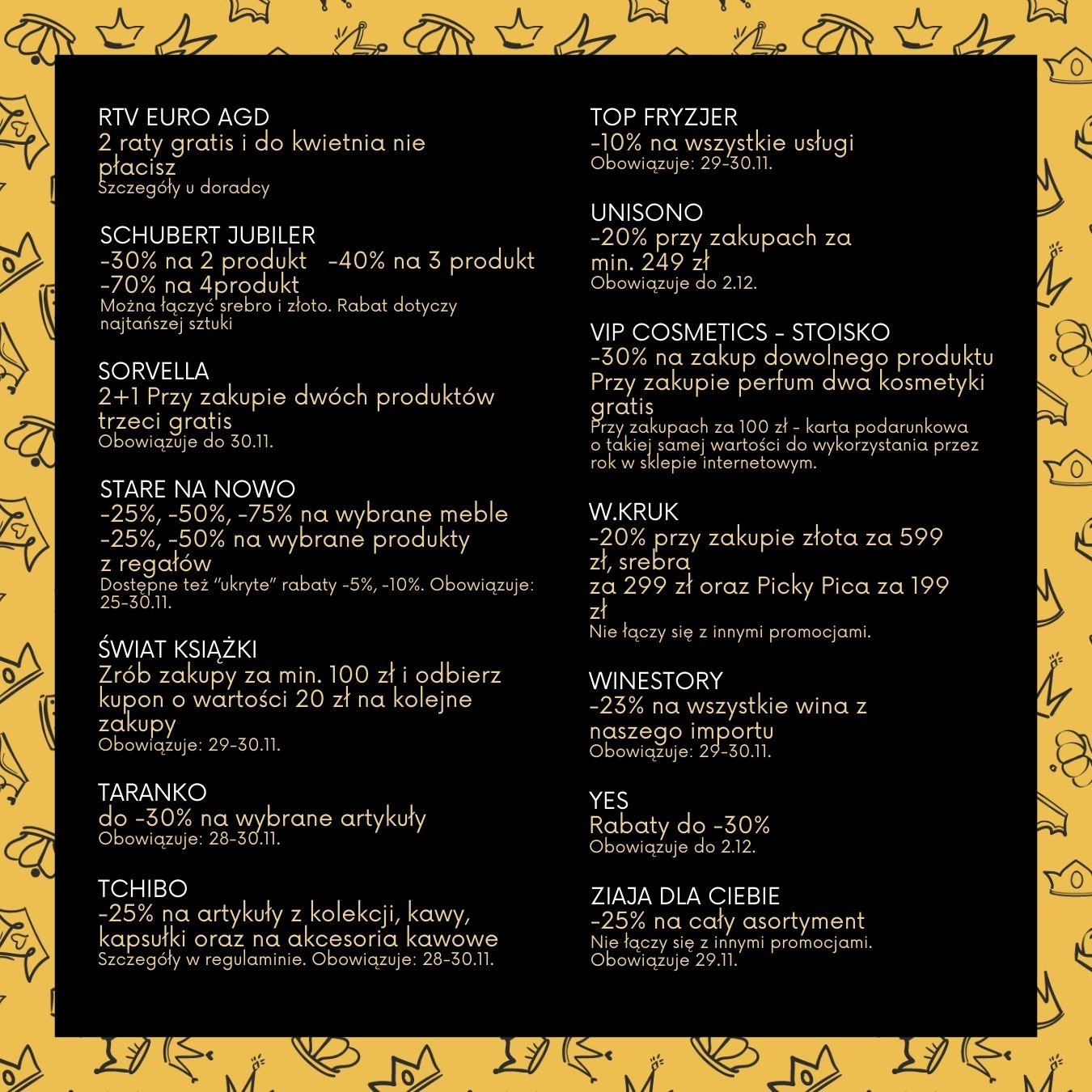 RTV EURO AGD
2 raty gratis i do kwietnia nie płacisz
Szczegóły u doradcy

SCHUBERT JUBILER
-30% na 2 produkt -40% na 3 produkt -70% na 4produkt
Można łączyć srebro i złoto. Rabat dotyczy najtańszej sztuki

SORVELLA
2+1 Przy zakupie dwóch produktów trzeci gratis
Obowiązuje do 30.11.

STARE NA NOWO
-25%, -50%, -75% na wybrane meble
-25%, -50% na wybrane produkty z regałów
Dostępne też "ukryte" rabaty -5%, -10%. Obowiązuje: 25-30.11.

ŚWIAT KSIĄŻKI
Zrób zakupy za min. 100 zł i odbierz kupon o wartości 20 zł na kolejne zakupy
Obowiązuje: 29-30.11.

TARANKO
do -30% na wybrane artykuły
Obowiązuje: 28-30.11.

TCHIBO
-25% na artykuły z kolekcji, kawy, kapsułki oraz na akcesoria kawowe
Szczegóły w regulaminie. Obowiązuje: 28-30.11.

TOP FRYZJER
-10% na wszystkie usługi
Obowiązuje: 29-30.11.

UNISONO
-20% przy zakupach za min. 249 zł
Obowiązuje do 2.12.

VIP COSMETICS - STOISKO
-30% na zakup dowolnego produktu
Przy zakupie perfum dwa kosmetyki gratis
Przy zakupach za 100 zł - karta podarunkowa o takiej samej wartości do wykorzystania przez rok w sklepie internetowym.

W.KRUK
-20% przy zakupie złota za 599 zł, srebra
za 299 zł oraz Picky Pica za 199 zł
Nie łączy się z innymi promocjami.

WINESTORY
-23% na wszystkie wina z naszego importu
Obowiązuje: 29-30.11.

YES
Rabaty do -30%
Obowiązuje do 2.12.

ZIAJA DLA CIEBIE
-25% na cały asortyment
Nie łączy się z innymi promocjami.
Obowiązuje 29.11.